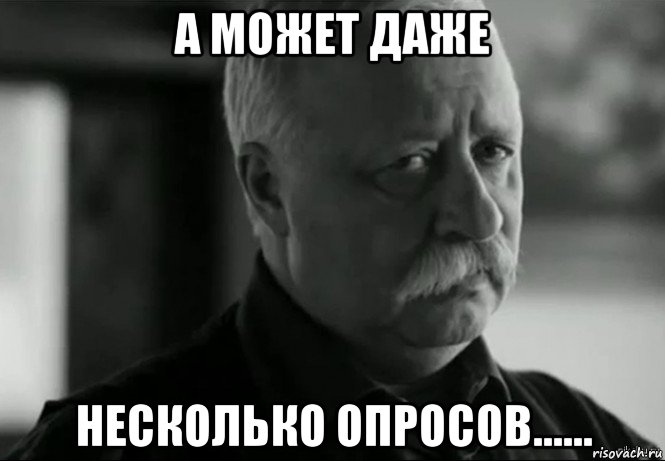 А МОЖЕТ ДАЖЕ

НЕСКОЛЬКО ОПРОСОВ......

risovach.ru